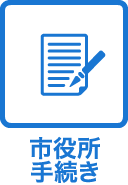 市役所
手続き